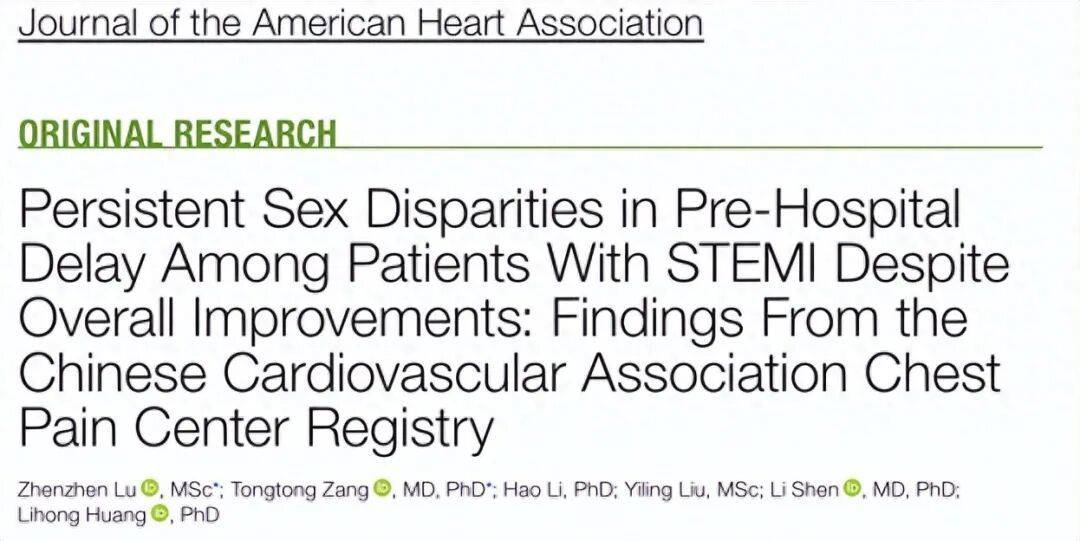 Journal of the American Heart Association

ORIGINAL RESEARCH

Persistent Sex Disparities in Pre-Hospital Delay Among Patients With STEMI Despite Overall Improvements: Findings From the Chinese Cardiovascular Association Chest Pain Center Registry

Zhenzhen Lu, MSc*; Tongtong Zang, MD, PhD*; Hao Li, PhD; Yiling Liu, MSc; Li Shen, MD, PhD; Lihong Huang, PhD